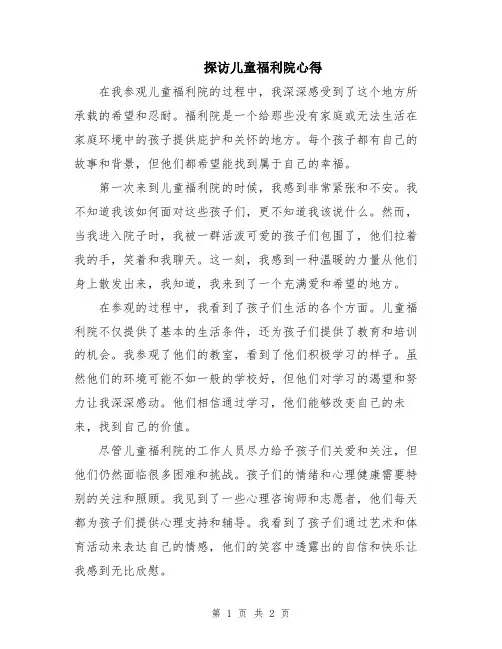 探访儿童福利院心得

在我参观儿童福利院的过程中，我深深感受到了这个地方所承载的希望和忍耐。福利院是一个给那些没有家庭或无法生活在家庭环境中的孩子提供庇护和关怀的地方。每个孩子都有自己的故事和背景，但他们都希望能找到属于自己的幸福。

第一次来到儿童福利院的时候，我感到非常紧张和不安。我不知道我该如何面对这些孩子们，更不知道我该说什么。然而，当我进入院子时，我被一群活泼可爱的孩子们包围了，他们拉着我的手，笑着和我聊天。这一刻，我感到一种温暖的力量从他们身上散发出来，我知道，我来到了一个充满爱和希望的地方。

在参观的过程中，我看到了孩子们生活的各个方面。儿童福利院不仅提供了基本的生活条件，还为孩子们提供了教育和培训的机会。我参观了他们的教室，看到了他们积极学习的样子。虽然他们的环境可能不如一般的学校好，但他们对学习的渴望和努力让我深深感动。他们相信通过学习，他们能够改变自己的未来，找到自己的价值。

尽管儿童福利院的工作人员尽力给予孩子们关爱和关注，但他们仍然面临很多困难和挑战。孩子们的情绪和心理健康需要特别的关注和照顾。我见到了一些心理咨询师和志愿者，他们每天都为孩子们提供心理支持和辅导。我看到了孩子们通过艺术和体育活动来表达自己的情感，他们的笑容中透露出的自信和快乐让我感到无比欣慰。

第 1 页 共 2 页